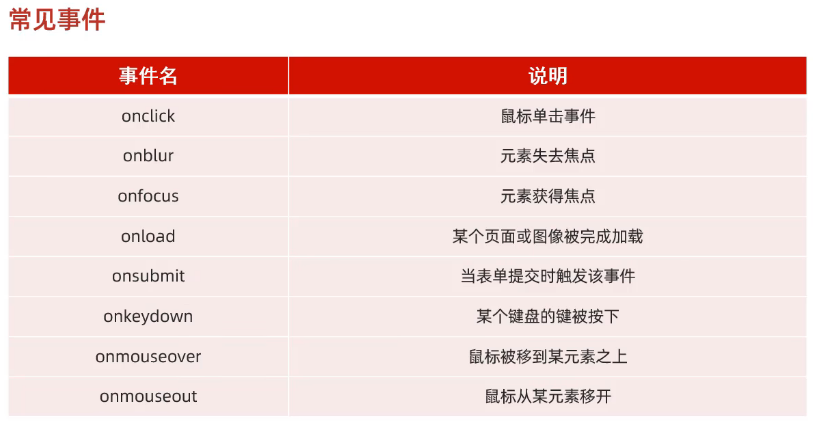 常见事件

| 事件名 | 说明 |
|---|---|
| onclick | 鼠标单击事件 |
| onblur | 元素失去焦点 |
| onfocus | 元素获得焦点 |
| onload | 某个页面或图像被完成加载 |
| onsubmit | 当表单提交时触发该事件 |
| onkeydown | 某个键盘的键被按下 |
| onmouseover | 鼠标被移到某元素之上 |
| onmouseout | 鼠标从某元素移开 |